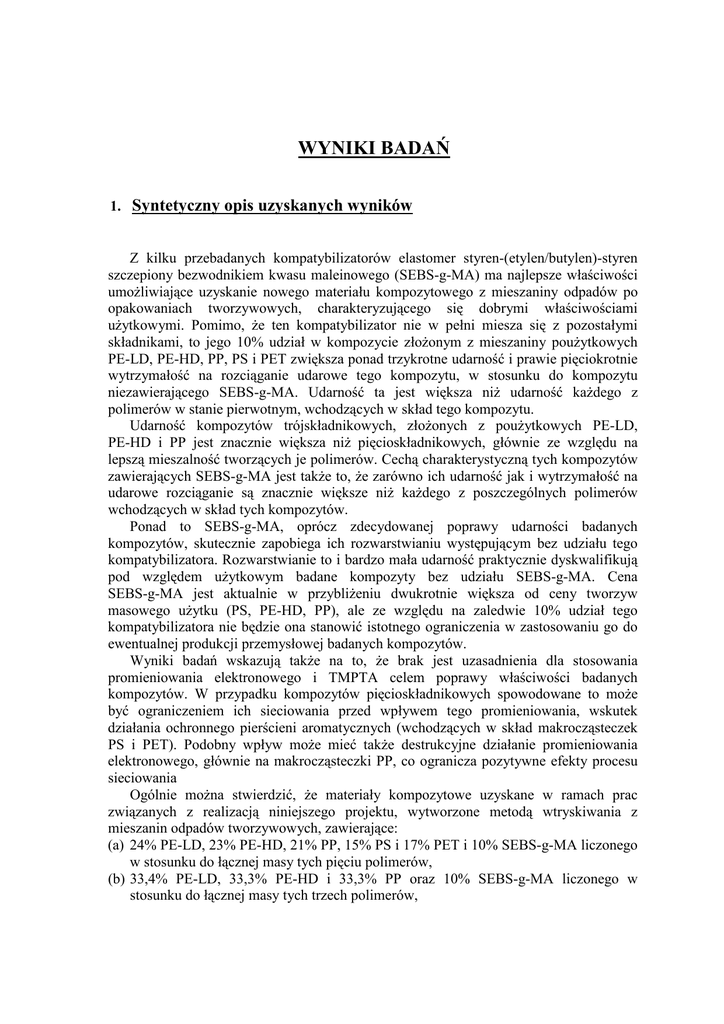 WYNIKI BADAŃ

1. Syntetyczny opis uzyskanych wyników

Z kilku przebadanych kompatybilizatorów elastomer styren-(etylen/butylen)-styren szczepiony bezwodnikiem kwasu maleinowego (SEBS-g-MA) ma najlepsze właściwości umożliwiające uzyskanie nowego materiału kompozytowego z mieszaniny odpadów po opakowaniach tworzywowych, charakteryzującego się dobrymi właściwościami użytkowymi. Pomimo, że ten kompatybilizator nie w pełni miesza się z pozostałymi składnikami, to jego 10% udział w kompozycie złożonym z mieszaniny poużytkowych PE-LD, PE-HD, PP, PS i PET zwiększa ponad trzykrotne udarność i prawie pięciokrotnie wytrzymałość na rozciąganie udarowe tego kompozytu, w stosunku do kompozytu niezawierającego SEBS-g-MA. Udarność ta jest większa niż udarność każdego z polimerów w stanie pierwotnym, wchodzących w skład tego kompozytu.

Udarność kompozytów trójskładnikowych, złożonych z poużytkowych PE-LD, PE-HD i PP jest znacznie większa niż pięcioskładnikowych, głównie ze względu na lepszą mieszalność tworzących je polimerów. Cechą charakterystyczną tych kompozytów zawierających SEBS-g-MA jest także to, że zarówno ich udarność jak i wytrzymałość na udarowe rozciąganie są znacznie większe niż każdego z poszczególnych polimerów wchodzących w skład tych kompozytów.

Ponad to SEBS-g-MA, oprócz zdecydowanej poprawy udarności badanych kompozytów, skutecznie zapobiega ich rozwarstwianiu występującym bez udziału tego kompatybilizatora. Rozwarstwianie to i bardzo mała udarność praktycznie dyskwalifikują pod względem użytkowym badane kompozyty bez udziału SEBS-g-MA. Cena SEBS-g-MA jest aktualnie w przybliżeniu dwukrotnie większa od ceny tworzyw masowego użytku (PS, PE-HD, PP), ale ze względu na zaledwie 10% udział tego kompatybilizatora nie będzie ona stanowić istotnego ograniczenia w zastosowaniu go do ewentualnej produkcji przemysłowej badanych kompozytów.

Wyniki badań wskazują także na to, że brak jest uzasadnienia dla stosowania promieniowania elektronowego i TMPTA celem poprawy właściwości badanych kompozytów. W przypadku kompozytów pięcioskładnikowych spowodowane to może być ograniczeniem ich sieciowania przed wpływem tego promieniowania, wskutek działania ochronnego pierścieni aromatycznych (wchodzących w skład makrocząsteczek PS i PET). Podobny wpływ może mieć także destrukcyjne działanie promieniowania elektronowego, głównie na makrocząsteczki PP, co ogranicza pozytywne efekty procesu sieciowania

Ogólnie można stwierdzić, że materiały kompozytowe uzyskane w ramach prac związanych z realizacją niniejszego projektu, wytworzone metodą wtryskiwania z mieszanin odpadów tworzywowych, zawierające:
(a) 24% PE-LD, 23% PE-HD, 21% PP, 15% PS i 17% PET i 10% SEBS-g-MA liczonego w stosunku do łącznej masy tych pięciu polimerów,
(b) 33,4% PE-LD, 33,3% PE-HD i 33,3% PP oraz 10% SEBS-g-MA liczonego w stosunku do łącznej masy tych trzech polimerów,